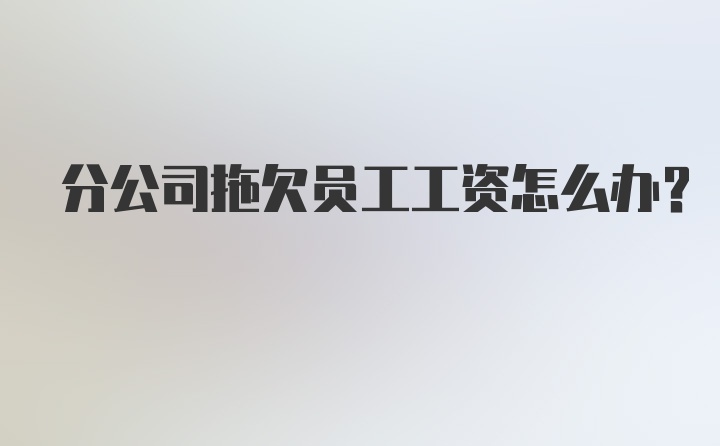 分公司拖欠员工工资怎么办？